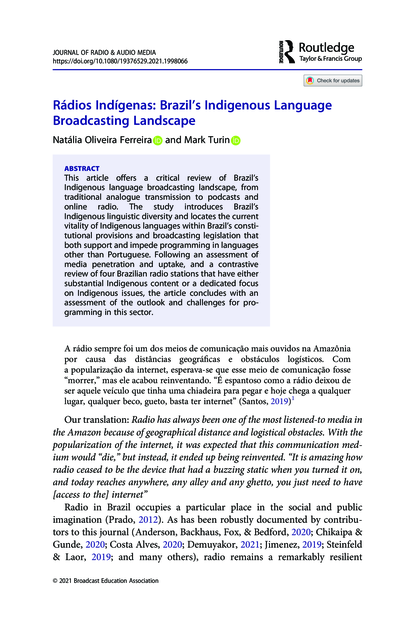 JOURNAL OF RADIO & AUDIO MEDIA
https://doi.org/10.1080/19376529.2021.1998066

Routledge
Taylor & Francis Group

Check for updates

Rádios Indígenas: Brazil's Indigenous Language Broadcasting Landscape

Natália Oliveira Ferreira and Mark Turin

ABSTRACT
This article offers a critical review of Brazil's Indigenous language broadcasting landscape, from traditional analogue transmission to podcasts and online radio. The study introduces Brazil's Indigenous linguistic diversity and locates the current vitality of Indigenous languages within Brazil's constitutional provisions and broadcasting legislation that both support and impede programming in languages other than Portuguese. Following an assessment of media penetration and uptake, and a contrastive review of four Brazilian radio stations that have either substantial Indigenous content or a dedicated focus on Indigenous issues, the article concludes with an assessment of the outlook and challenges for programming in this sector.

A rádio sempre foi um dos meios de comunicação mais ouvidos na Amazônia por causa das distâncias geográficas e obstáculos logísticos. Com a popularização da internet, esperava-se que esse meio de comunicação fosse "morrer," mas ele acabou reinventando. "É espantoso como a rádio deixou de ser aquele veículo que tinha uma chiadeira para pegar e hoje chega a qualquer lugar, qualquer beco, gueto, basta ter internet" (Santos, 2019)$^1$

Our translation: Radio has always been one of the most listened-to media in the Amazon because of geographical distance and logistical obstacles. With the popularization of the internet, it was expected that this communication medium would "die," but instead, it ended up being reinvented. "It is amazing how radio ceased to be the device that had a buzzing static when you turned it on, and today reaches anywhere, any alley and any ghetto, you just need to have [access to the] internet"

Radio in Brazil occupies a particular place in the social and public imagination (Prado, 2012). As has been robustly documented by contributors to this journal (Anderson, Backhaus, Fox, & Bedford, 2020; Chikaipa & Gunde, 2020; Costa Alves, 2020; Demuyakor, 2021; Jimenez, 2019; Steinfeld & Laor, 2019; and many others), radio remains a remarkably resilient

© 2021 Broadcast Education Association